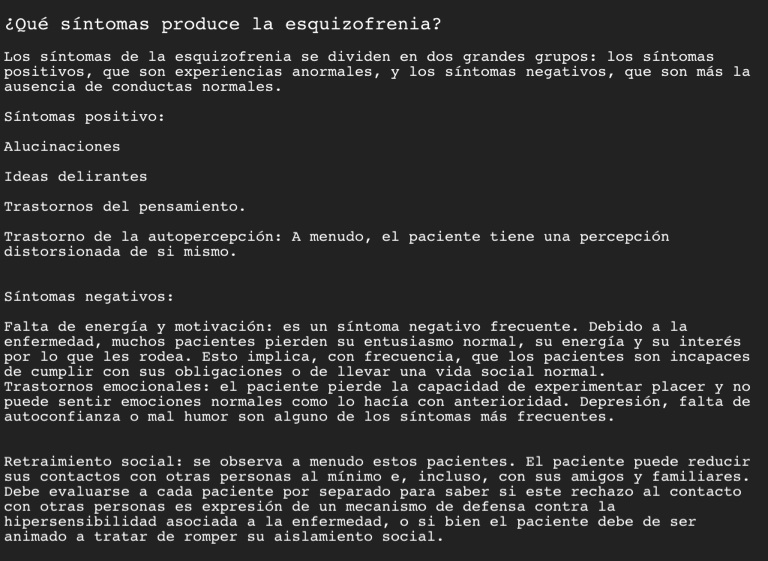 ¿Qué síntomas produce la esquizofrenia?

Los síntomas de la esquizofrenia se dividen en dos grandes grupos: los síntomas positivos, que son experiencias anormales, y los síntomas negativos, que son más la ausencia de conductas normales.

Síntomas positivo:

Alucinaciones

Ideas delirantes

Trastornos del pensamiento.

Trastorno de la autopercepción: A menudo, el paciente tiene una percepción distorsionada de si mismo.

Síntomas negativos:

Falta de energía y motivación: es un síntoma negativo frecuente. Debido a la enfermedad, muchos pacientes pierden su entusiasmo normal, su energía y su interés por lo que les rodea. Esto implica, con frecuencia, que los pacientes son incapaces de cumplir con sus obligaciones o de llevar una vida social normal.
Trastornos emocionales: el paciente pierde la capacidad de experimentar placer y no puede sentir emociones normales como lo hacía con anterioridad. Depresión, falta de autoconfianza o mal humor son alguno de los síntomas más frecuentes.

Retraimiento social: se observa a menudo estos pacientes. El paciente puede reducir sus contactos con otras personas al mínimo e, incluso, con sus amigos y familiares. Debe evaluarse a cada paciente por separado para saber si este rechazo al contacto con otras personas es expresión de un mecanismo de defensa contra la hipersensibilidad asociada a la enfermedad, o si bien el paciente debe de ser animado a tratar de romper su aislamiento social.